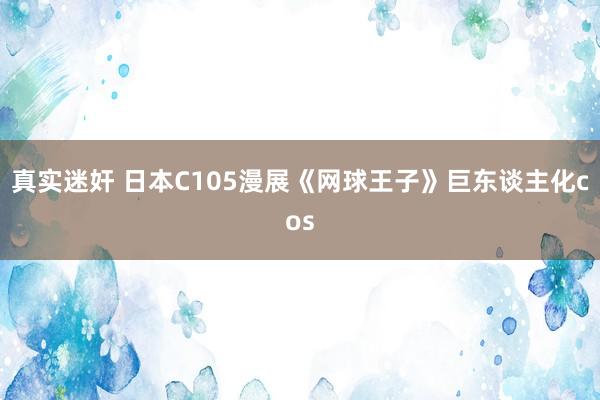 真实迷奸 日本C105漫展《网球王子》巨东谈主化cos